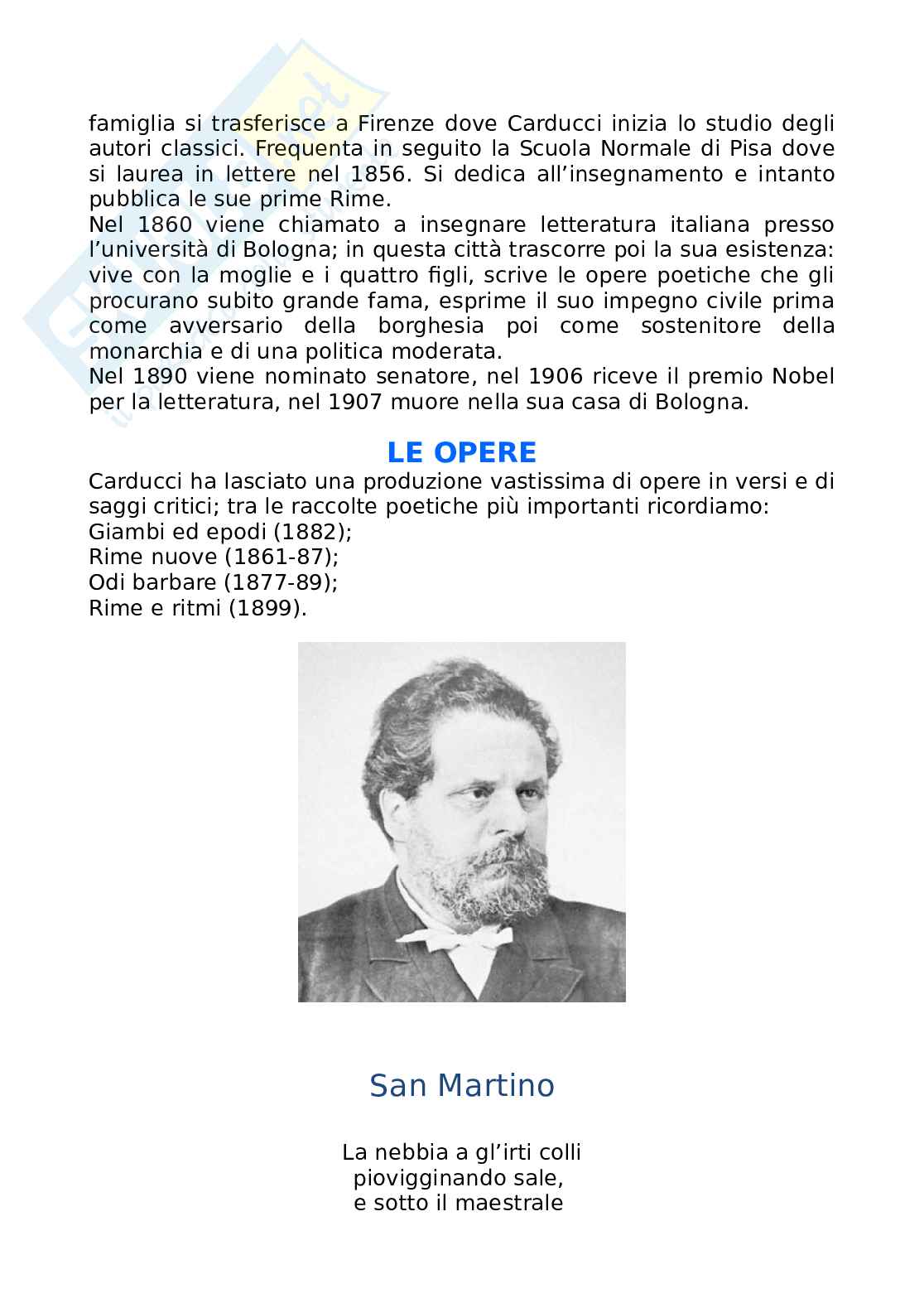 famiglia si trasferisce a Firenze dove Carducci inizia lo studio degli autori classici. Frequenta in seguito la Scuola Normale di Pisa dove si laurea in lettere nel 1856. Si dedica all'insegnamento e intanto pubblica le sue prime Rime.
Nel 1860 viene chiamato a insegnare letteratura italiana presso l'università di Bologna; in questa città trascorre poi la sua esistenza: vive con la moglie e i quattro figli, scrive le opere poetiche che gli procurano subito grande fama, esprime il suo impegno civile prima come avversario della borghesia poi come sostenitore della monarchia e di una politica moderata.
Nel 1890 viene nominato senatore, nel 1906 riceve il premio Nobel per la letteratura, nel 1907 muore nella sua casa di Bologna.

LE OPERE

Carducci ha lasciato una produzione vastissima di opere in versi e di saggi critici; tra le raccolte poetiche più importanti ricordiamo:
Giambi ed epodi (1882);
Rime nuove (1861-87);
Odi barbare (1877-89);
Rime e ritmi (1899).

San Martino

La nebbia a gl'irti colli
piovigginando sale,
e sotto il maestrale